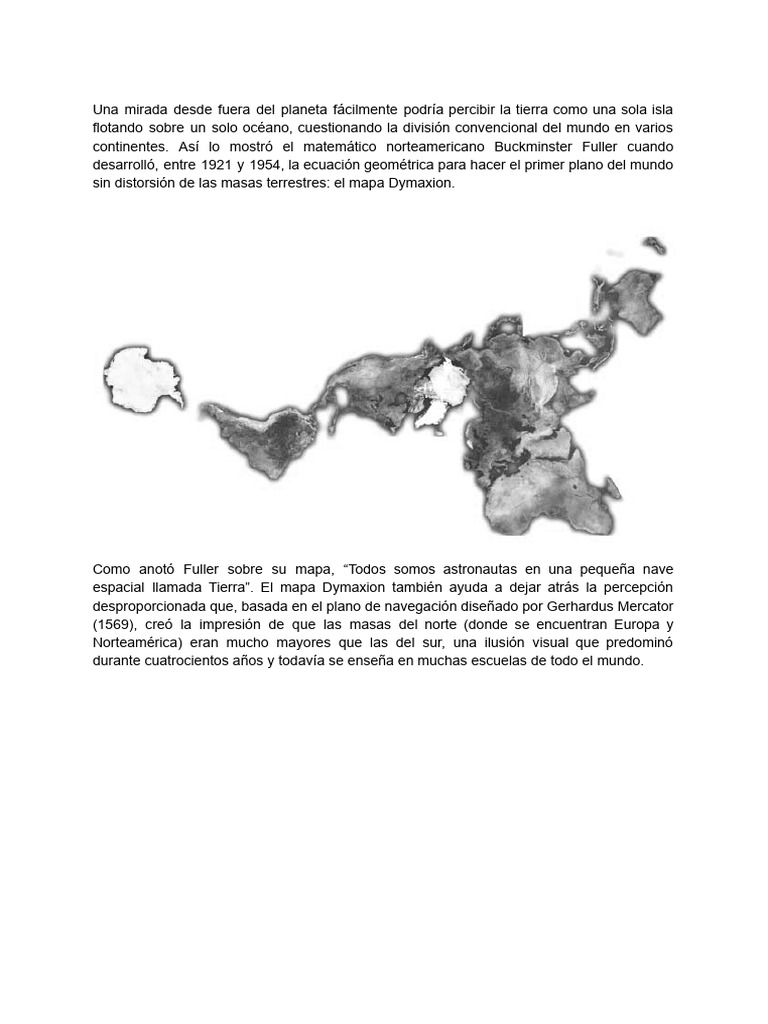 Una mirada desde fuera del planeta fácilmente podría percibir la tierra como una sola isla flotando sobre un solo océano, cuestionando la división convencional del mundo en varios continentes. Así lo mostró el matemático norteamericano Buckminster Fuller cuando desarrolló, entre 1921 y 1954, la ecuación geométrica para hacer el primer plano del mundo sin distorsión de las masas terrestres: el mapa Dymaxion.

Como anotó Fuller sobre su mapa, "Todos somos astronautas en una pequeña nave espacial llamada Tierra". El mapa Dymaxion también ayuda a dejar atrás la percepción desproporcionada que, basada en el plano de navegación diseñado por Gerhardus Mercator (1569), creó la impresión de que las masas del norte (donde se encuentran Europa y Norteamérica) eran mucho mayores que las del sur, una ilusión visual que predominó durante cuatrocientos años y todavía se enseña en muchas escuelas de todo el mundo.